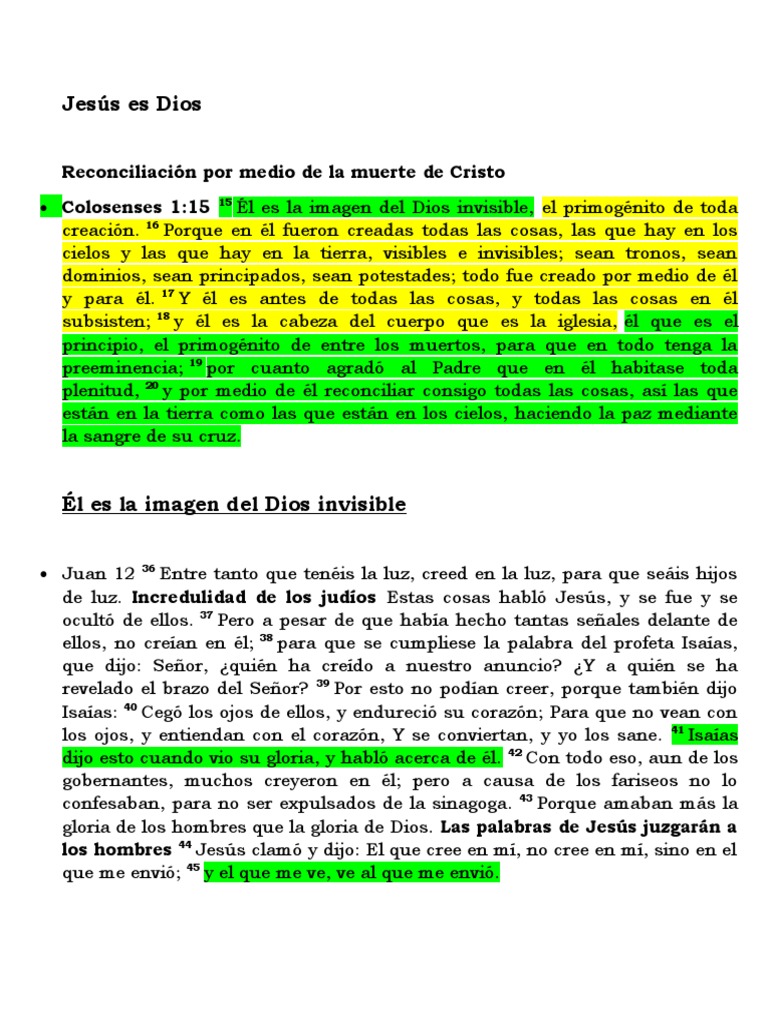 Jesús es Dios

Reconciliación por medio de la muerte de Cristo

• Colosenses 1:15 $^{15}$ Él es la imagen del Dios invisible, el primogénito de toda creación. $^{16}$ Porque en él fueron creadas todas las cosas, las que hay en los cielos y las que hay en la tierra, visibles e invisibles; sean tronos, sean dominios, sean principados, sean potestades; todo fue creado por medio de él y para él. $^{17}$ Y él es antes de todas las cosas, y todas las cosas en él subsisten; $^{18}$ y él es la cabeza del cuerpo que es la iglesia, él que es el principio, el primogénito de entre los muertos, para que en todo tenga la preeminencia; $^{19}$ por cuanto agradó al Padre que en él habitase toda plenitud, $^{20}$ y por medio de él reconciliar consigo todas las cosas, así las que están en la tierra como las que están en los cielos, haciendo la paz mediante la sangre de su cruz.

Él es la imagen del Dios invisible

• Juan 12 $^{36}$ Entre tanto que tenéis la luz, creed en la luz, para que seáis hijos de luz. Incredulidad de los judíos Estas cosas habló Jesús, y se fue y se ocultó de ellos. $^{37}$ Pero a pesar de que había hecho tantas señales delante de ellos, no creían en él; $^{38}$ para que se cumpliese la palabra del profeta Isaías, que dijo: Señor, ¿quién ha creído a nuestro anuncio? ¿Y a quién se ha revelado el brazo del Señor? $^{39}$ Por esto no podían creer, porque también dijo Isaías: $^{40}$ Cegó los ojos de ellos, y endureció su corazón; Para que no vean con los ojos, y entiendan con el corazón, Y se conviertan, y yo los sane. $^{41}$ Isaías dijo esto cuando vio su gloria, y habló acerca de él. $^{42}$ Con todo eso, aun de los gobernantes, muchos creyeron en él; pero a causa de los fariseos no lo confesaban, para no ser expulsados de la sinagoga. $^{43}$ Porque amaban más la gloria de los hombres que la gloria de Dios. Las palabras de Jesús juzgarán a los hombres $^{44}$ Jesús clamó y dijo: El que cree en mí, no cree en mí, sino en el que me envió; $^{45}$ y el que me ve, ve al que me envió.